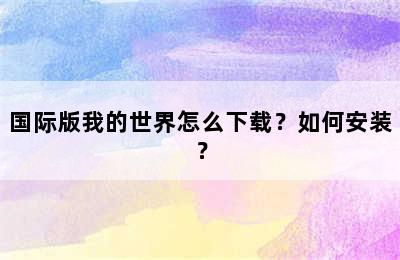 国际版我的世界怎么下载？如何安装？